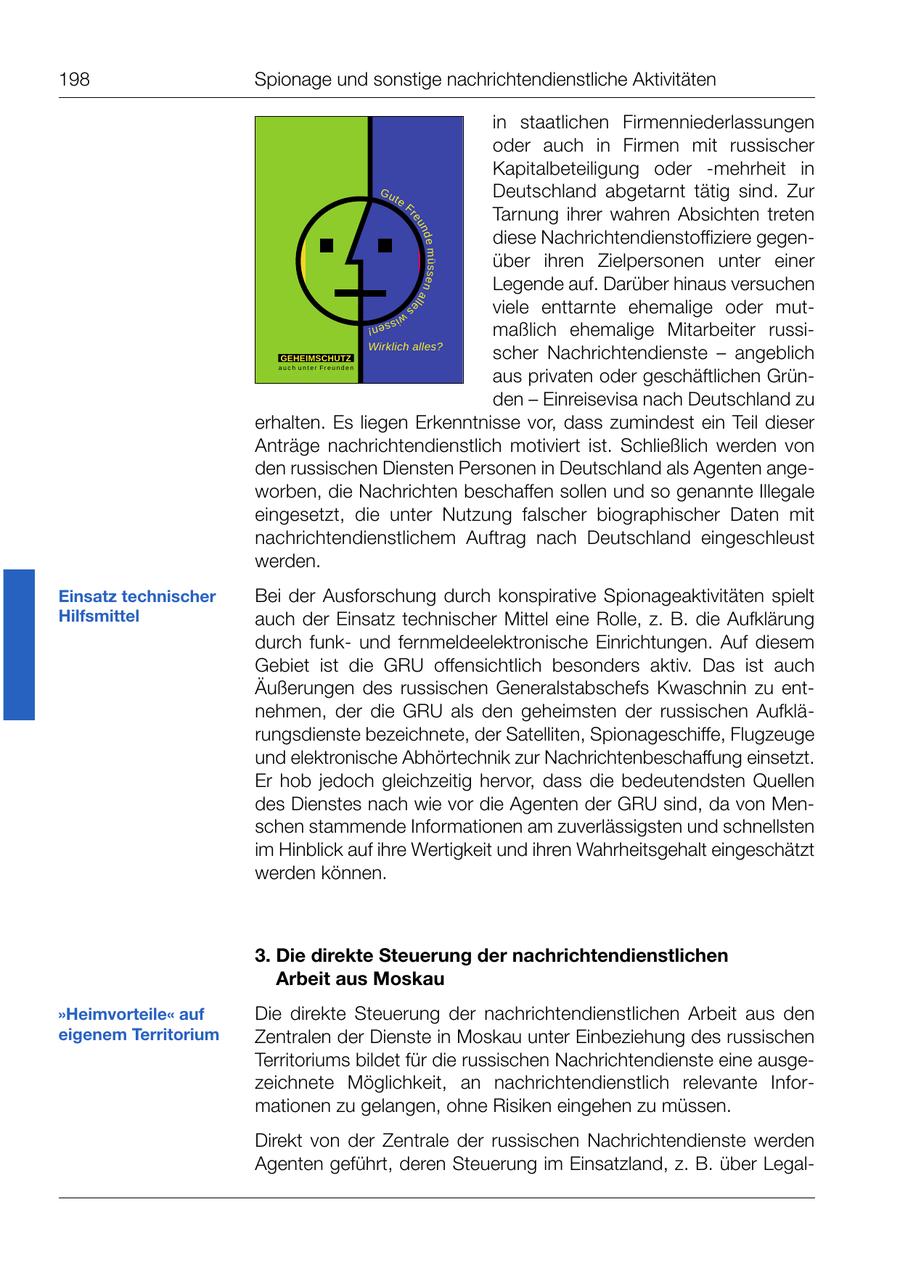 198 Spionage und sonstige nachrichtendienstliche Aktivitäten

Gute Freunde müssen alles wissen!

Wirklich alles?

GEHEIMSCHUTZ
auch unter Freunden

in staatlichen Firmenniederlassungen oder auch in Firmen mit russischer Kapitalbeteiligung oder -mehrheit in Deutschland abgetarnt tätig sind. Zur Tarnung ihrer wahren Absichten treten diese Nachrichtendienstoffiziere gegenüber ihren Zielpersonen unter einer Legende auf. Darüber hinaus versuchen viele enttarnte ehemalige oder mutmaßlich ehemalige Mitarbeiter russischer Nachrichtendienste – angeblich aus privaten oder geschäftlichen Gründen – Einreisevisa nach Deutschland zu erhalten. Es liegen Erkenntnisse vor, dass zumindest ein Teil dieser Anträge nachrichtendienstlich motiviert ist. Schließlich werden von den russischen Diensten Personen in Deutschland als Agenten angeworben, die Nachrichten beschaffen sollen und so genannte Illegale eingesetzt, die unter Nutzung falscher biographischer Daten mit nachrichtendienstlichem Auftrag nach Deutschland eingeschleust werden.

Einsatz technischer Hilfsmittel

Bei der Ausforschung durch konspirative Spionageaktivitäten spielt auch der Einsatz technischer Mittel eine Rolle, z. B. die Aufklärung durch funk- und fernmeldeelektronische Einrichtungen. Auf diesem Gebiet ist die GRU offensichtlich besonders aktiv. Das ist auch Äußerungen des russischen Generalstabschefs Kwaschnin zu entnehmen, der die GRU als den geheimsten der russischen Aufklärungsdienste bezeichnete, der Satelliten, Spionageschiffe, Flugzeuge und elektronische Abhörtechnik zur Nachrichtenbeschaffung einsetzt. Er hob jedoch gleichzeitig hervor, dass die bedeutendsten Quellen des Dienstes nach wie vor die Agenten der GRU sind, da von Menschen stammende Informationen am zuverlässigsten und schnellsten im Hinblick auf ihre Wertigkeit und ihren Wahrheitsgehalt eingeschätzt werden können.

3. Die direkte Steuerung der nachrichtendienstlichen Arbeit aus Moskau

»Heimvorteile« auf eigenem Territorium

Die direkte Steuerung der nachrichtendienstlichen Arbeit aus den Zentralen der Dienste in Moskau unter Einbeziehung des russischen Territoriums bildet für die russischen Nachrichtendienste eine ausgezeichnete Möglichkeit, an nachrichtendienstlich relevante Informationen zu gelangen, ohne Risiken eingehen zu müssen.

Direkt von der Zentrale der russischen Nachrichtendienste werden Agenten geführt, deren Steuerung im Einsatzland, z. B. über Legal-